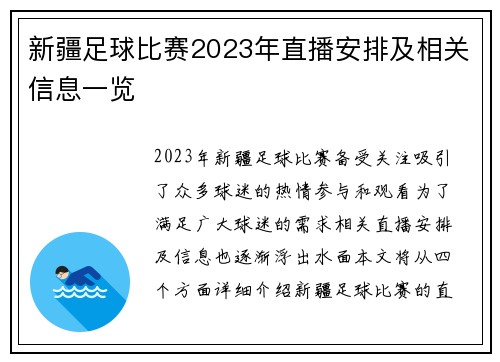 新疆足球比赛2023年直播安排及相关信息一览

2023年新疆足球比赛备受关注吸引了众多球迷的热情参与和观看为了满足广大球迷的需求相关直播安排及信息也逐渐浮出水面本文将从四个方面详细介绍新疆足球比赛的直